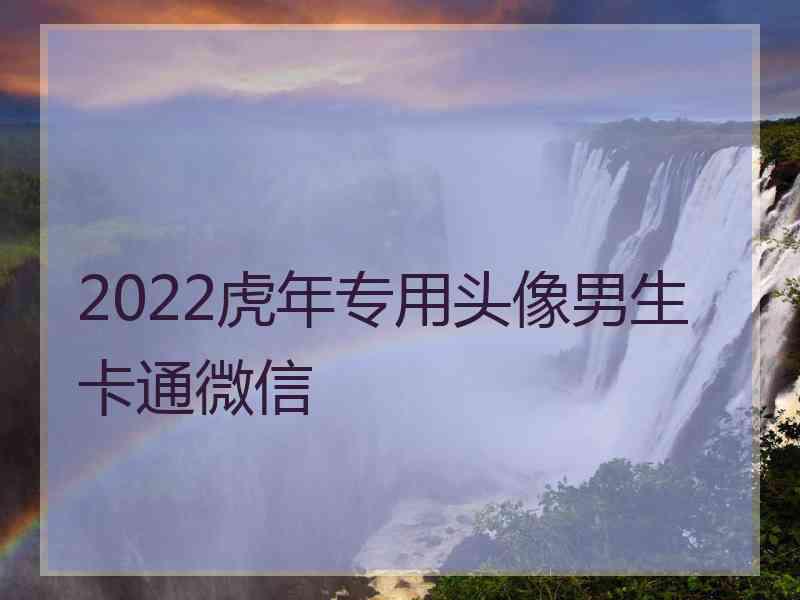 2022虎年专用头像男生卡通微信